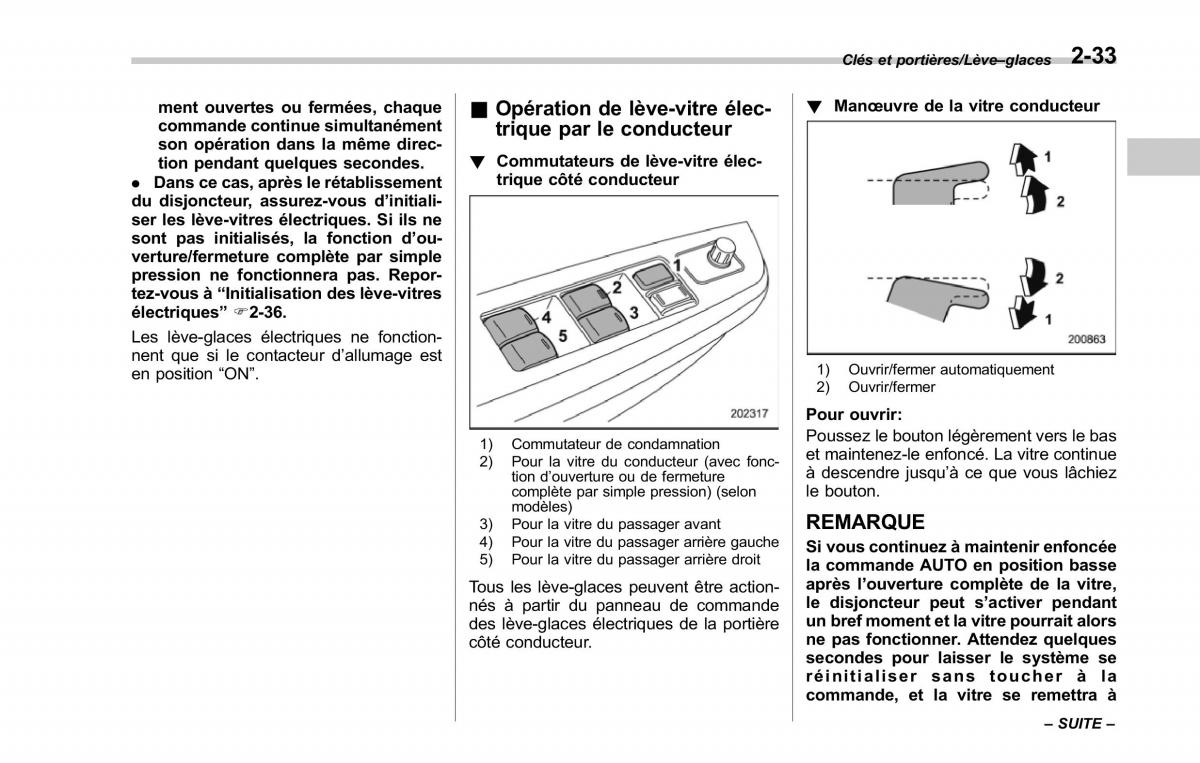 Clés et portières/Lève–glaces 2-33

ment ouvertes ou fermées, chaque commande continue simultanément son opération dans la même direction pendant quelques secondes.

● Dans ce cas, après le rétablissement du disjoncteur, assurez-vous d'initialiser les lève-vitres électriques. Si ils ne sont pas initialisés, la fonction d'ouverture/fermeture complète par simple pression ne fonctionnera pas. Reportez-vous à "Initialisation des lève-vitres électriques" ☞2-36.

Les lève-glaces électriques ne fonctionnent que si le contacteur d'allumage est en position "ON".

■ Opération de lève-vitre électrique par le conducteur

▼ Commutateurs de lève-vitre électrique côté conducteur

1
2
3
4
5
202317

1) Commutateur de condamnation
2) Pour la vitre du conducteur (avec fonction d'ouverture ou de fermeture complète par simple pression) (selon modèles)
3) Pour la vitre du passager avant
4) Pour la vitre du passager arrière gauche
5) Pour la vitre du passager arrière droit

Tous les lève-glaces peuvent être actionnés à partir du panneau de commande des lève-glaces électriques de la portière côté conducteur.

▼ Manœuvre de la vitre conducteur

1
2
2
1
200863

1) Ouvrir/fermer automatiquement
2) Ouvrir/fermer

Pour ouvrir:
Poussez le bouton légèrement vers le bas et maintenez-le enfoncé. La vitre continue à descendre jusqu'à ce que vous lâchiez le bouton.

REMARQUE
Si vous continuez à maintenir enfoncée la commande AUTO en position basse après l'ouverture complète de la vitre, le disjoncteur peut s'activer pendant un bref moment et la vitre pourrait alors ne pas fonctionner. Attendez quelques secondes pour laisser le système se réinitialiser sans toucher à la commande, et la vitre se remettra à

– SUITE –